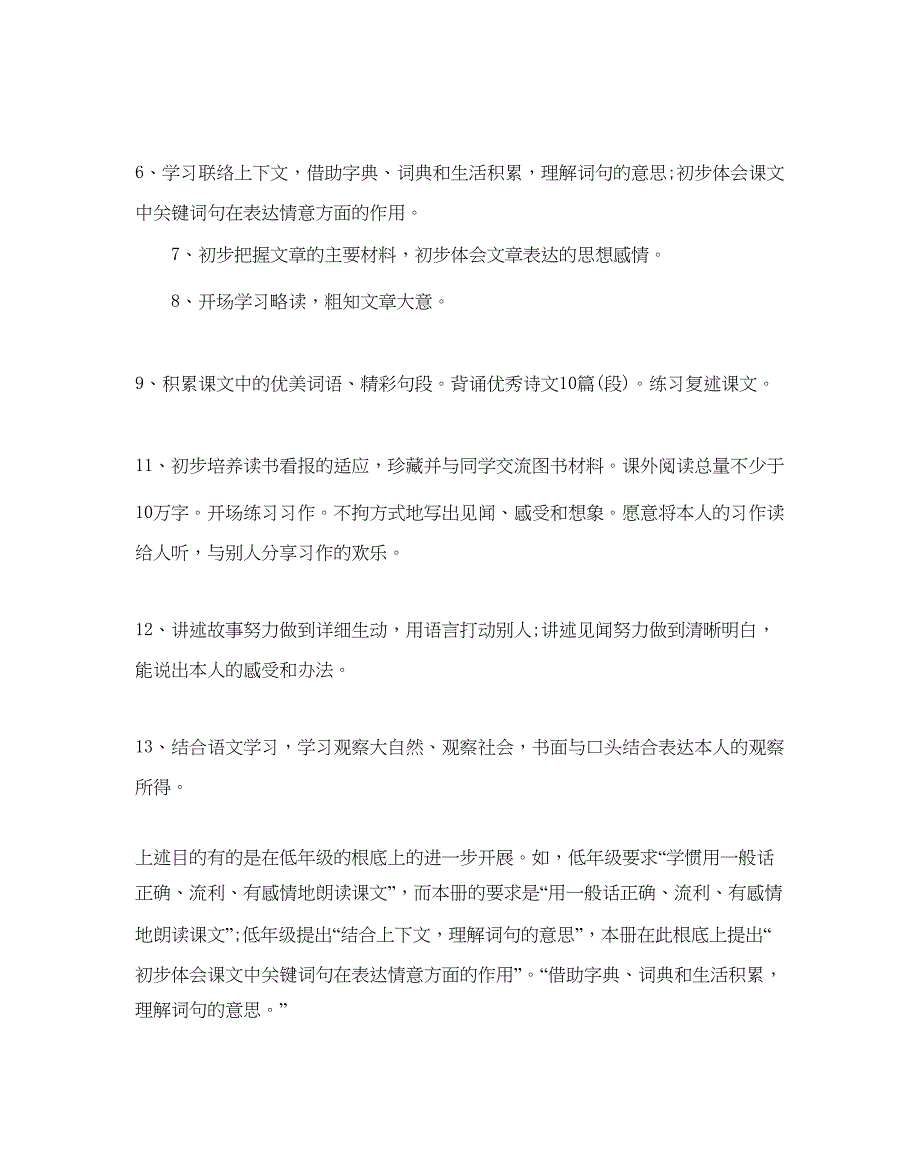 6、学习联络上下文，借助字典、词典和生活积累，理解词句的意思;初步体会课文中关键词句在表达情意方面的作用。

7、初步把握文章的主要材料，初步体会文章表达的思想感情。

8、开场学习略读，粗知文章大意。

9、积累课文中的优美词语、精彩句段。背诵优秀诗文10篇(段)。练习复述课文。

11、初步培养读书看报的适应，珍藏并与同学交流图书材料。课外阅读总量不少于10万字。开场练习习作。不拘方式地写出见闻、感受和想象。愿意将本人的习作读给人听，与别人分享习作的欢乐。

12、讲述故事努力做到详细生动，用语言打动别人;讲述见闻努力做到清晰明白，能说出本人的感受和办法。

13、结合语文学习，学习观察大自然、观察社会，书面与口头结合表达本人的观察所得。

上述目的有的是在低年级的根底上的进一步开展。如，低年级要求“学惯用一般话正确、流利、有感情地朗读课文”，而本册的要求是“用一般话正确、流利、有感情地朗读课文”;低年级提出“结合上下文，理解词句的意思”，本册在此根底上提出“初步体会课文中关键词句在表达情意方面的作用”。“借助字典、词典和生活积累，理解词句的意思。”